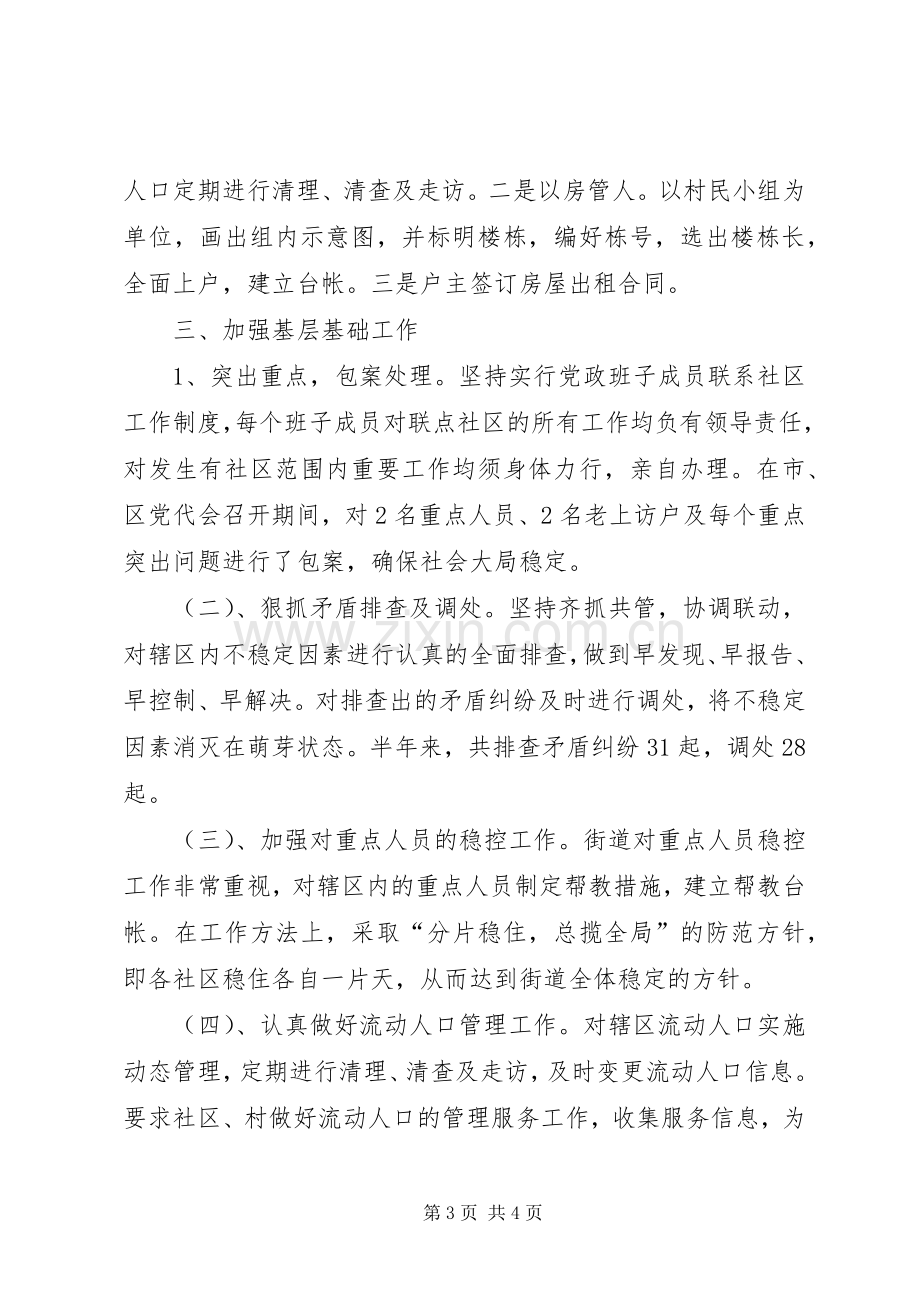 人口定期进行清理、清查及走访。二是以房管人。以村民小组为单位，画出组内示意图，并标明楼栋，编好栋号，选出楼栋长，全面上户，建立台帐。三是户主签订房屋出租合同。

三、加强基层基础工作

1、突出重点，包案处理。坚持实行党政班子成员联系社区工作制度，每个班子成员对联点社区的所有工作均负有领导责任，对发生有社区范围内重要工作均须身体力行，亲自办理。在市、区党代会召开期间，对2名重点人员、2名老上访户及每个重点突出问题进行了包案，确保社会大局稳定。

（二）、狠抓矛盾排查及调处。坚持齐抓共管，协调联动，对辖区内不稳定因素进行认真的全面排查，做到早发现、早报告、早控制、早解决。对排查出的矛盾纠纷及时进行调处，将不稳定因素消灭在萌芽状态。半年来，共排查矛盾纠纷31起，调处28起。

（三）、加强对重点人员的稳控工作。街道对重点人员稳控工作非常重视，对辖区内的重点人员制定帮教措施，建立帮教台帐。在工作方法上，采取“分片稳住，总揽全局”的防范方针，即各社区稳住各自一片天，从而达到街道全体稳定的方针。

（四）、认真做好流动人口管理工作。对辖区流动人口实施动态管理，定期进行清理、清查及走访，及时变更流动人口信息。要求社区、村做好流动人口的管理服务工作，收集服务信息，为

第3页 共4页

www.zixin.com.cn